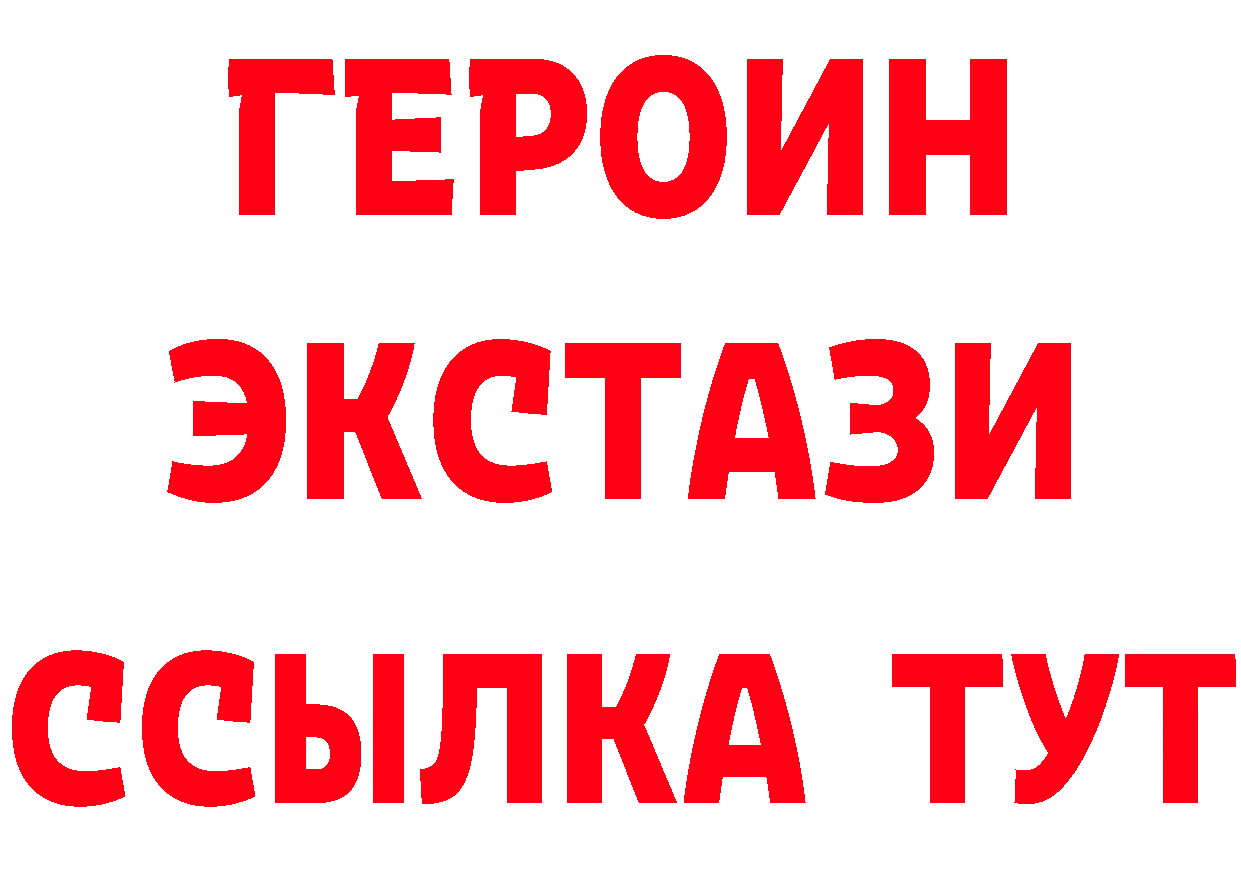 ГЕРОИН
ЭКСТАЗИ
ССЫЛКА ТУТ